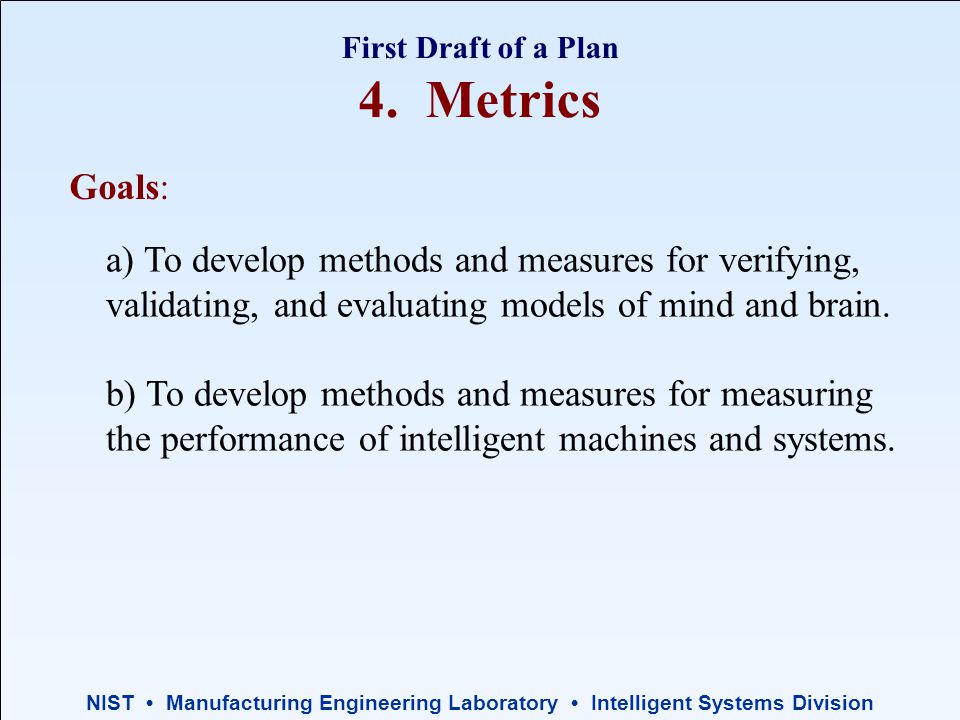 First Draft of a Plan
4. Metrics

Goals:

a) To develop methods and measures for verifying, validating, and evaluating models of mind and brain.

b) To develop methods and measures for measuring the performance of intelligent machines and systems.

NIST • Manufacturing Engineering Laboratory • Intelligent Systems Division